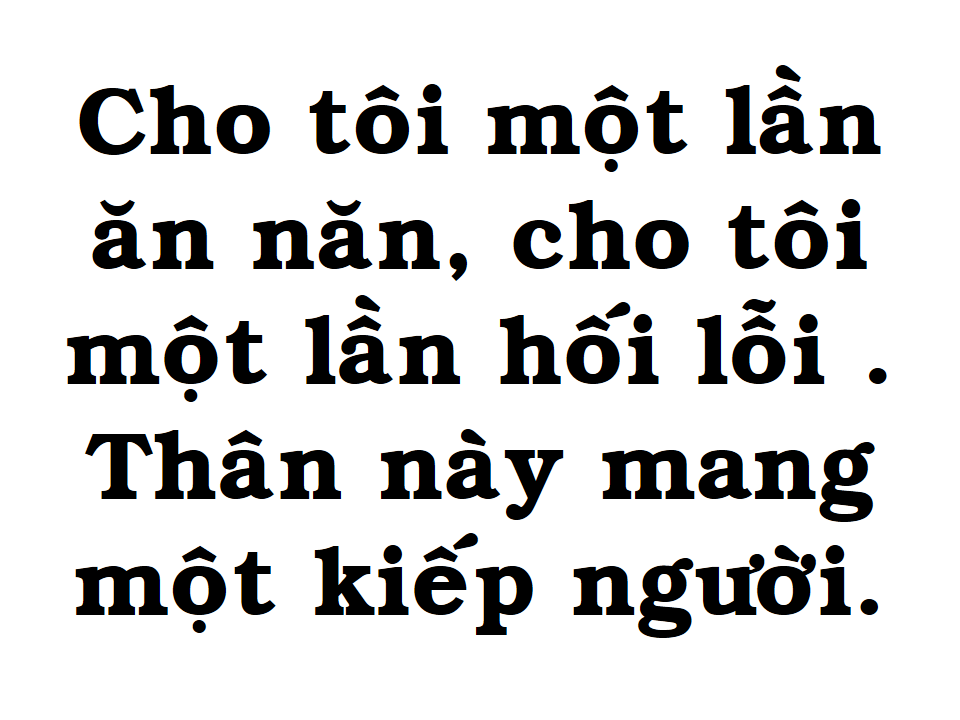 Cho tôi một lần ăn năn, cho tôi một lần hối lỗi . Thân này mang một kiếp người.